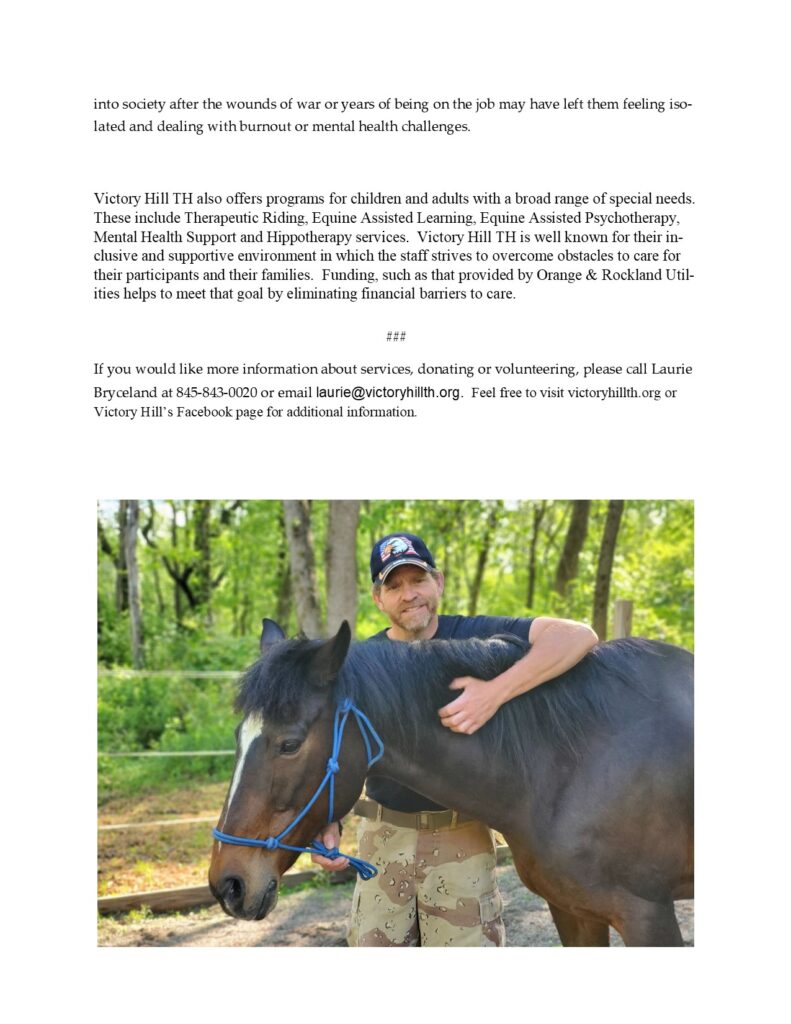 into society after the wounds of war or years of being on the job may have left them feeling isolated and dealing with burnout or mental health challenges.

Victory Hill TH also offers programs for children and adults with a broad range of special needs. These include Therapeutic Riding, Equine Assisted Learning, Equine Assisted Psychotherapy, Mental Health Support and Hippotherapy services. Victory Hill TH is well known for their inclusive and supportive environment in which the staff strives to overcome obstacles to care for their participants and their families. Funding, such as that provided by Orange & Rockland Utilities helps to meet that goal by eliminating financial barriers to care.

###

If you would like more information about services, donating or volunteering, please call Laurie Bryceland at 845-843-0020 or email laurie@victoryhillth.org. Feel free to visit victoryhillth.org or Victory Hill's Facebook page for additional information.